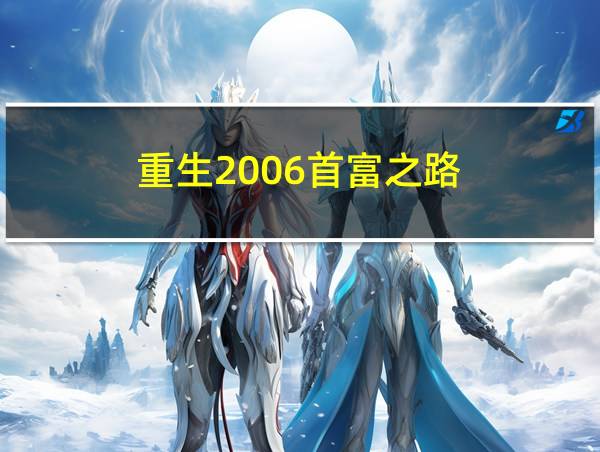 重生2006首富之路